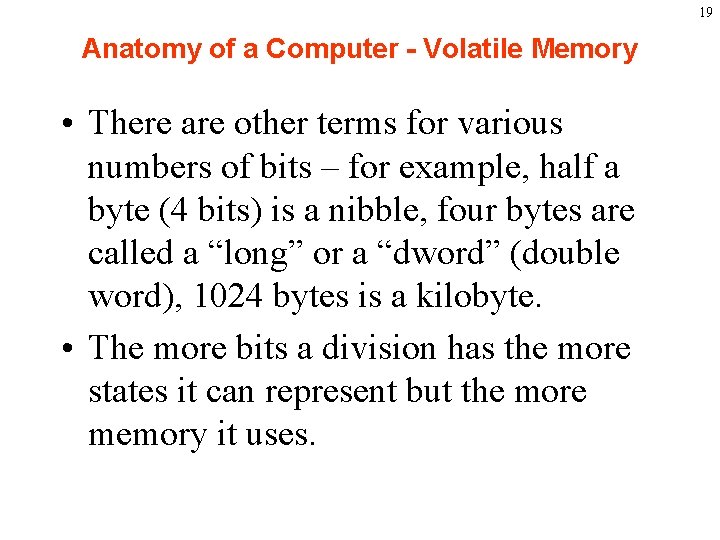 19

Anatomy of a Computer - Volatile Memory

• There are other terms for various numbers of bits – for example, half a byte (4 bits) is a nibble, four bytes are called a “long” or a “dword” (double word), 1024 bytes is a kilobyte.

• The more bits a division has the more states it can represent but the more memory it uses.